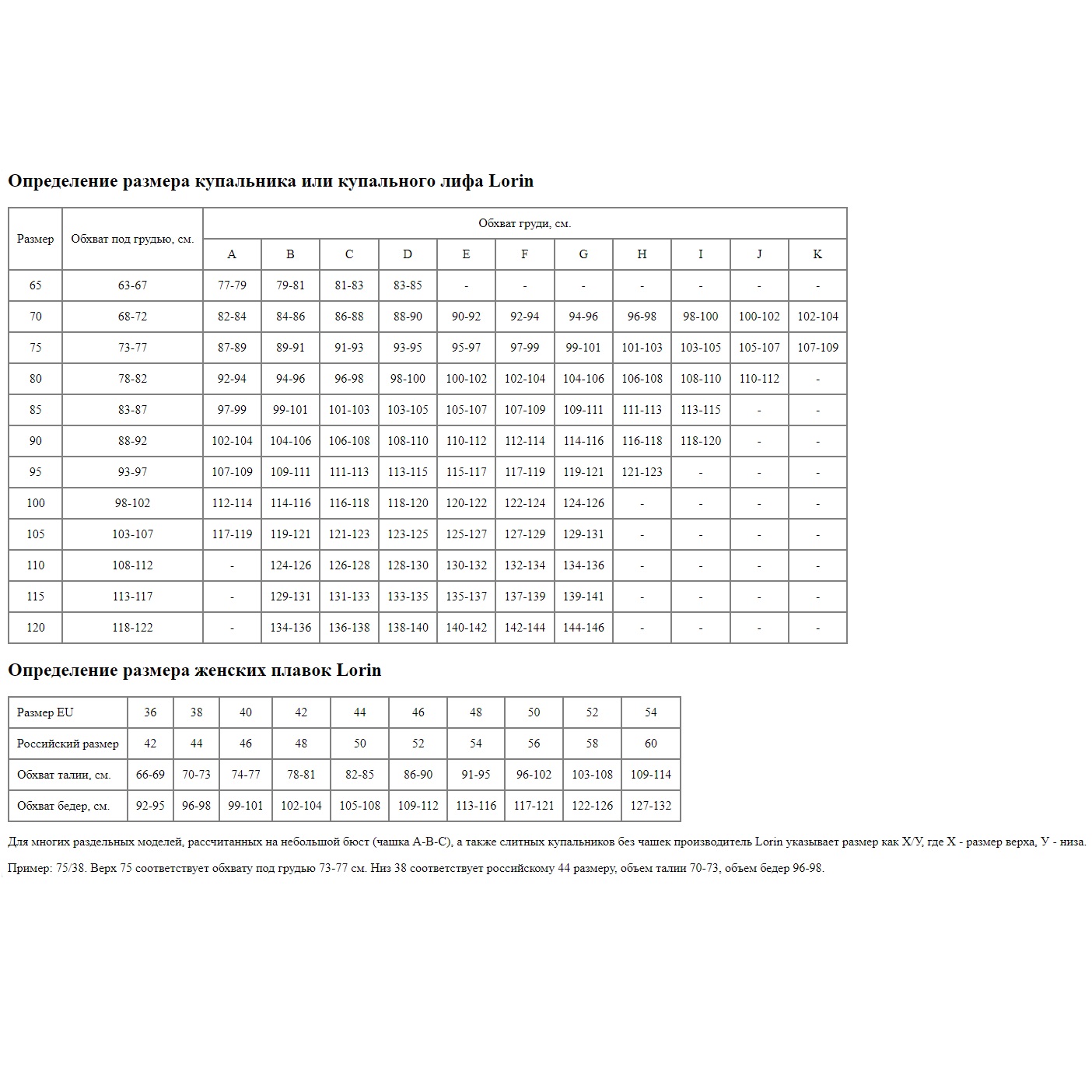 Определение размера купальника или купального лифа Lorin

| Размер | Обхват под грудью, см. | Обхват груди, см. | | | | | | | | | | |
|---|---|---|---|---|---|---|---|---|---|---|---|---|
| | | A | B | C | D | E | F | G | H | I | J | K |
| 65 | 63-67 | 77-79 | 79-81 | 81-83 | 83-85 | - | - | - | - | - | - | - |
| 70 | 68-72 | 82-84 | 84-86 | 86-88 | 88-90 | 90-92 | 92-94 | 94-96 | 96-98 | 98-100 | 100-102 | 102-104 |
| 75 | 73-77 | 87-89 | 89-91 | 91-93 | 93-95 | 95-97 | 97-99 | 99-101 | 101-103 | 103-105 | 105-107 | 107-109 |
| 80 | 78-82 | 92-94 | 94-96 | 96-98 | 98-100 | 100-102 | 102-104 | 104-106 | 106-108 | 108-110 | 110-112 | - |
| 85 | 83-87 | 97-99 | 99-101 | 101-103 | 103-105 | 105-107 | 107-109 | 109-111 | 111-113 | 113-115 | - | - |
| 90 | 88-92 | 102-104 | 104-106 | 106-108 | 108-110 | 110-112 | 112-114 | 114-116 | 116-118 | 118-120 | - | - |
| 95 | 93-97 | 107-109 | 109-111 | 111-113 | 113-115 | 115-117 | 117-119 | 119-121 | 121-123 | - | - | - |
| 100 | 98-102 | 112-114 | 114-116 | 116-118 | 118-120 | 120-122 | 122-124 | 124-126 | - | - | - | - |
| 105 | 103-107 | 117-119 | 119-121 | 121-123 | 123-125 | 125-127 | 127-129 | 129-131 | - | - | - | - |
| 110 | 108-112 | - | 124-126 | 126-128 | 128-130 | 130-132 | 132-134 | 134-136 | - | - | - | - |
| 115 | 113-117 | - | 129-131 | 131-133 | 133-135 | 135-137 | 137-139 | 139-141 | - | - | - | - |
| 120 | 118-122 | - | 134-136 | 136-138 | 138-140 | 140-142 | 142-144 | 144-146 | - | - | - | - |

Определение размера женских плавок Lorin

| Размер EU | 36 | 38 | 40 | 42 | 44 | 46 | 48 | 50 | 52 | 54 |
|---|---|---|---|---|---|---|---|---|---|---|
| Российский размер | 42 | 44 | 46 | 48 | 50 | 52 | 54 | 56 | 58 | 60 |
| Обхват талии, см. | 66-69 | 70-73 | 74-77 | 78-81 | 82-85 | 86-90 | 91-95 | 96-102 | 103-108 | 109-114 |
| Обхват бедер, см. | 92-95 | 96-98 | 99-101 | 102-104 | 105-108 | 109-112 | 113-116 | 117-121 | 122-126 | 127-132 |

Для многих раздельных моделей, рассчитанных на небольшой бюст (чашка A-B-C), а также слитных купальников без чашек производитель Lorin указывает размер как Х/У, где Х - размер верха, У - низа.

Пример: 75/38. Верх 75 соответствует обхвату под грудью 73-77 см. Низ 38 соответствует российскому 44 размеру, объем талии 70-73, объем бедер 96-98.